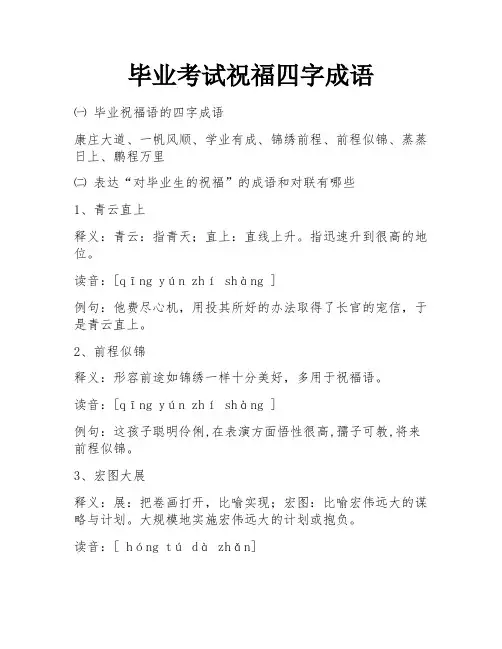 毕业考试祝福四字成语

㈠ 毕业祝福语的四字成语

康庄大道、一帆风顺、学业有成、锦绣前程、前程似锦、蒸蒸日上、鹏程万里

㈡ 表达“对毕业生的祝福”的成语和对联有哪些

1、青云直上

释义：青云：指青天；直上：直线上升。指迅速升到很高的地位。

读音：[qīng yún zhí shàng ]

例句：他费尽心机，用投其所好的办法取得了长官的宠信，于是青云直上。

2、前程似锦

释义：形容前途如锦绣一样十分美好，多用于祝福语。

读音：[qīng yún zhí shàng ]

例句：这孩子聪明伶俐,在表演方面悟性很高,孺子可教,将来前程似锦。

3、宏图大展

释义：展：把卷画打开，比喻实现；宏图：比喻宏伟远大的谋略与计划。大规模地实施宏伟远大的计划或抱负。

读音：[ hóng tú dà zhǎn]